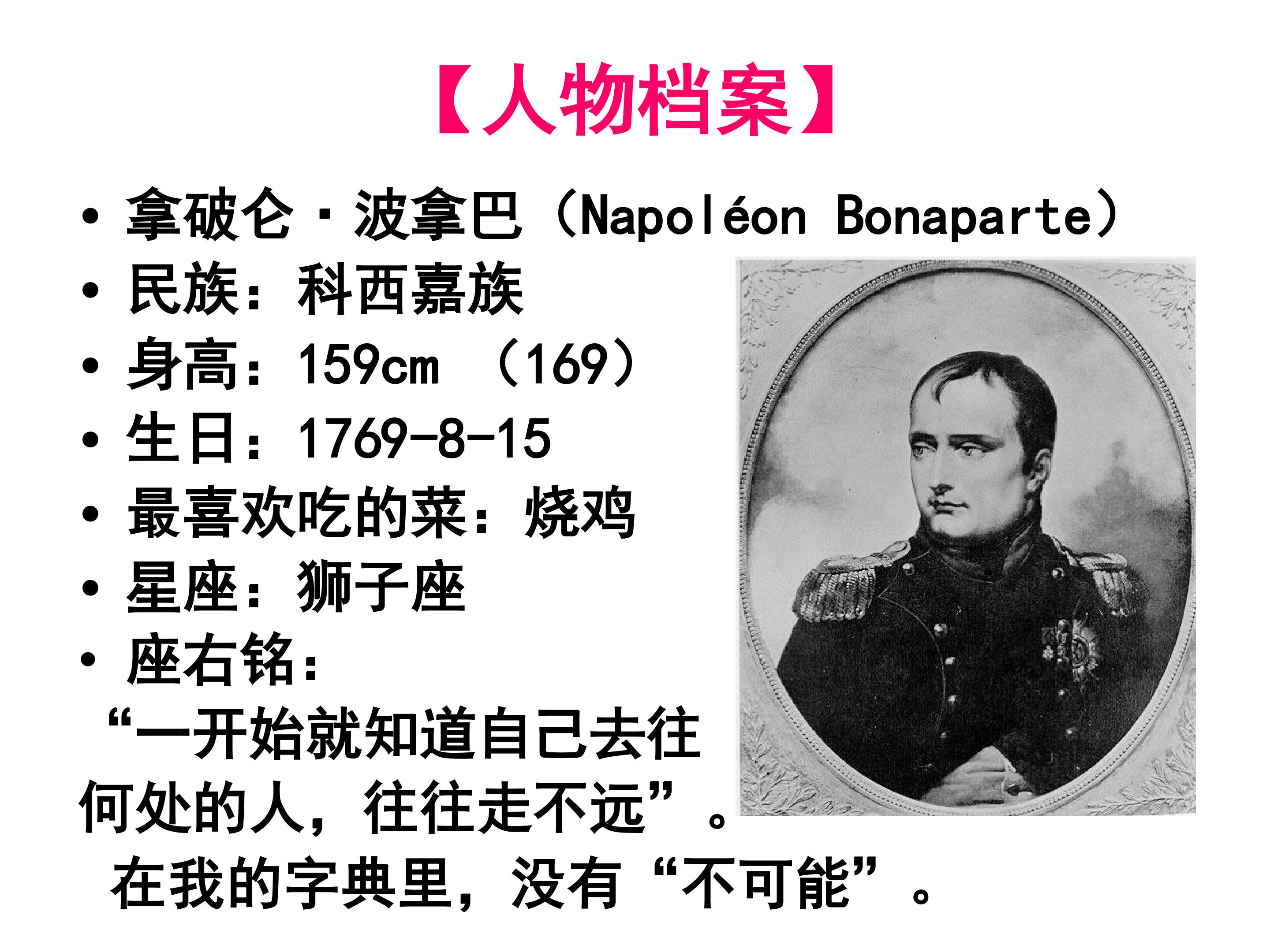 【人物档案】

• 拿破仑·波拿巴（Napoléon Bonaparte）
• 民族：科西嘉族
• 身高：159cm （169）
• 生日：1769-8-15
• 最喜欢吃的菜：烧鸡
• 星座：狮子座
• 座右铭：

“一开始就知道自己去往何处的人，往往走不远”。

在我的字典里，没有“不可能”。